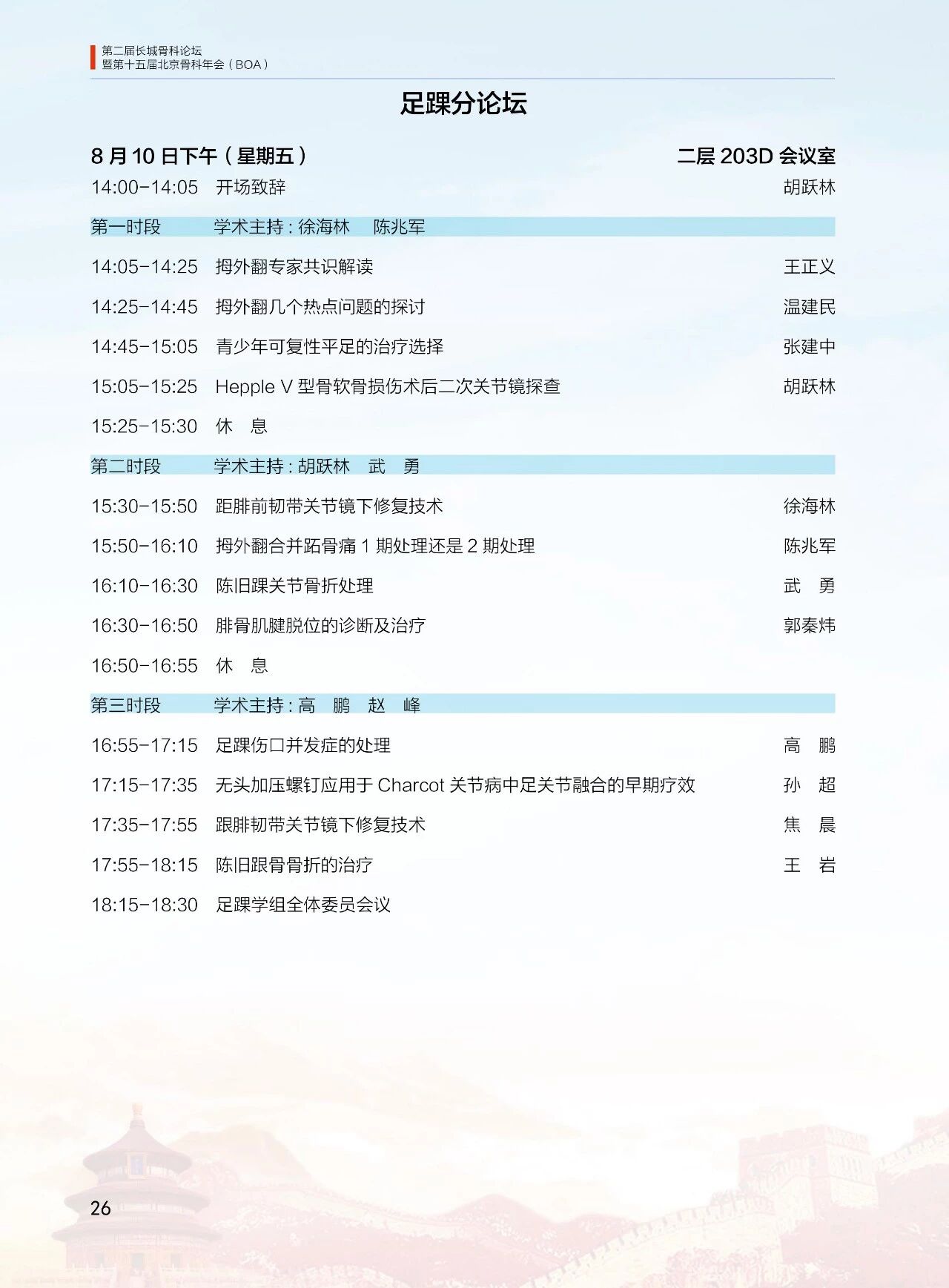 第二届长城骨科论坛
暨第十五届北京骨科年会（BOA）

足踝分论坛

8月10日下午（星期五） 二层203D会议室

14:00-14:05 开场致辞 胡跃林

第一时段 学术主持：徐海林 陈兆军

14:05-14:25 拇外翻专家共识解读 王正义

14:25-14:45 拇外翻几个热点问题的探讨 温建民

14:45-15:05 青少年可复性平足的治疗选择 张建中

15:05-15:25 Hepple V型骨软骨损伤术后二次关节镜探查 胡跃林

15:25-15:30 休 息

第二时段 学术主持：胡跃林 武 勇

15:30-15:50 距腓前韧带关节镜下修复技术 徐海林

15:50-16:10 拇外翻合并跖骨痛1期处理还是2期处理 陈兆军

16:10-16:30 陈旧踝关节骨折处理 武 勇

16:30-16:50 腓骨肌腱脱位的诊断及治疗 郭秦炜

16:50-16:55 休 息

第三时段 学术主持：高 鹏 赵 峰

16:55-17:15 足踝伤口并发症的处理 高 鹏

17:15-17:35 无头加压螺钉应用于Charcot关节病中足关节融合的早期疗效 孙 超

17:35-17:55 跟腓韧带关节镜下修复技术 焦 晨

17:55-18:15 陈旧跟骨骨折的治疗 王 岩

18:15-18:30 足踝学组全体委员会议

26